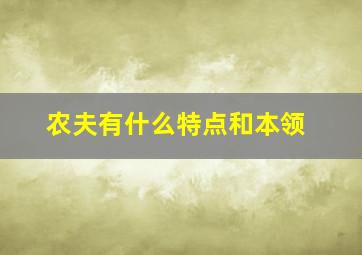 农夫有什么特点和本领